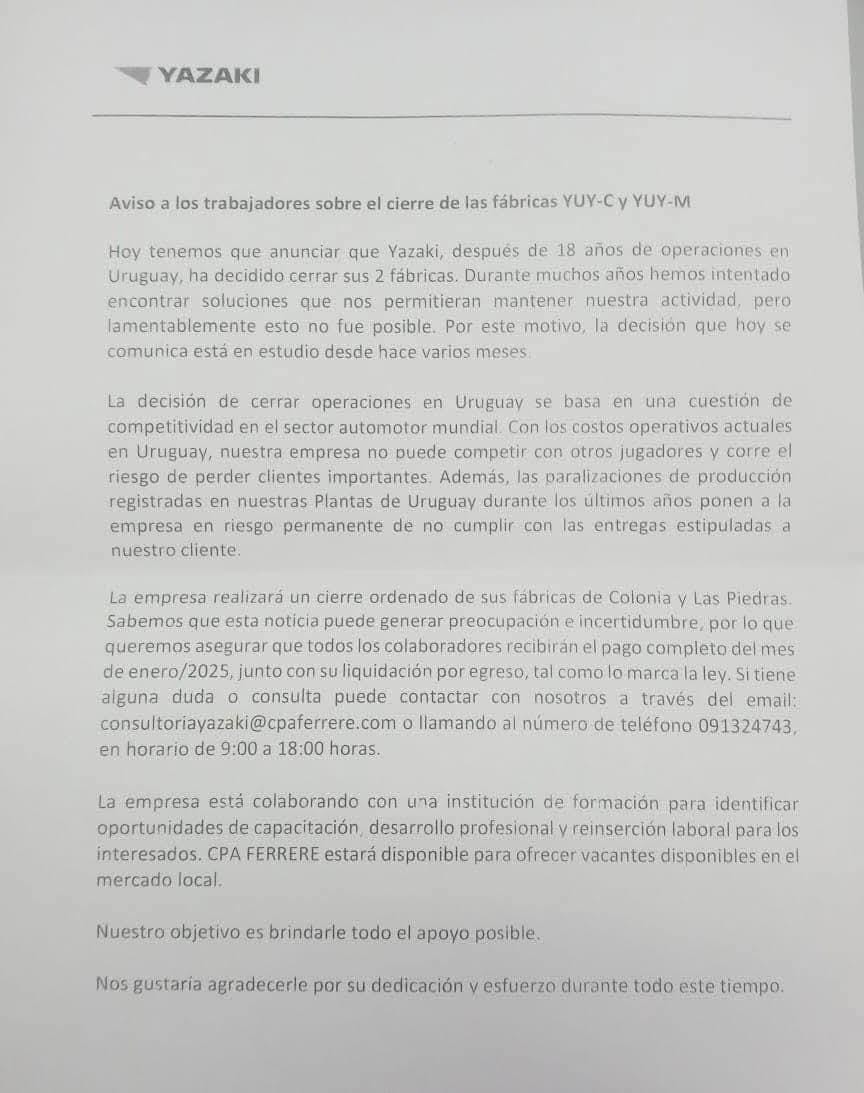 YAZAKI

Aviso a los trabajadores sobre el cierre de las fábricas YUY-C y YUY-M

Hoy tenemos que anunciar que Yazaki, después de 18 años de operaciones en Uruguay, ha decidido cerrar sus 2 fábricas. Durante muchos años hemos intentado encontrar soluciones que nos permitieran mantener nuestra actividad, pero lamentablemente esto no fue posible. Por este motivo, la decisión que hoy se comunica está en estudio desde hace varios meses.

La decisión de cerrar operaciones en Uruguay se basa en una cuestión de competitividad en el sector automotor mundial. Con los costos operativos actuales en Uruguay, nuestra empresa no puede competir con otros jugadores y corre el riesgo de perder clientes importantes. Además, las paralizaciones de producción registradas en nuestras Plantas de Uruguay durante los últimos años ponen a la empresa en riesgo permanente de no cumplir con las entregas estipuladas a nuestro cliente.

La empresa realizará un cierre ordenado de sus fábricas de Colonia y Las Piedras. Sabemos que esta noticia puede generar preocupación e incertidumbre, por lo que queremos asegurar que todos los colaboradores recibirán el pago completo del mes de enero/2025, junto con su liquidación por egreso, tal como lo marca la ley. Si tiene alguna duda o consulta puede contactar con nosotros a través del email: consultoriayazaki@cpaferrere.com o llamando al número de teléfono 091324743, en horario de 9:00 a 18:00 horas.

La empresa está colaborando con una institución de formación para identificar oportunidades de capacitación, desarrollo profesional y reinserción laboral para los interesados. CPA FERRERE estará disponible para ofrecer vacantes disponibles en el mercado local.

Nuestro objetivo es brindarle todo el apoyo posible.

Nos gustaría agradecerle por su dedicación y esfuerzo durante todo este tiempo.